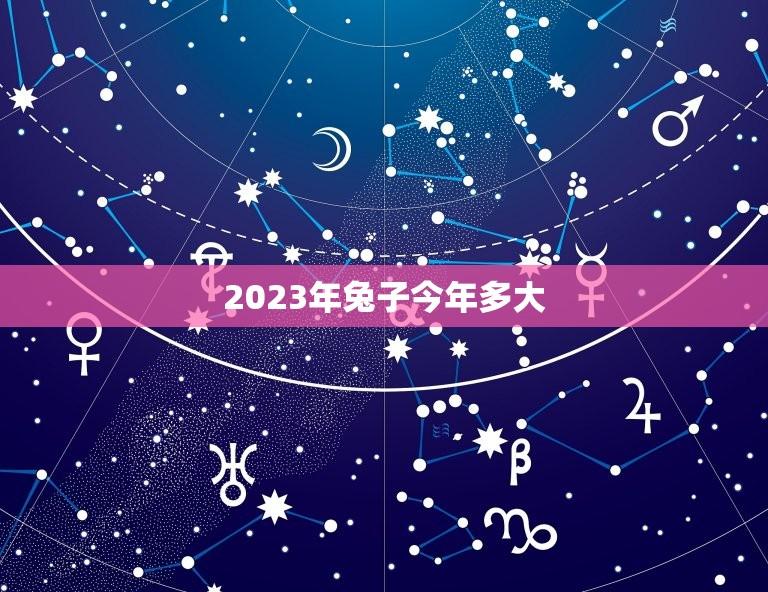 2023年兔子今年多大